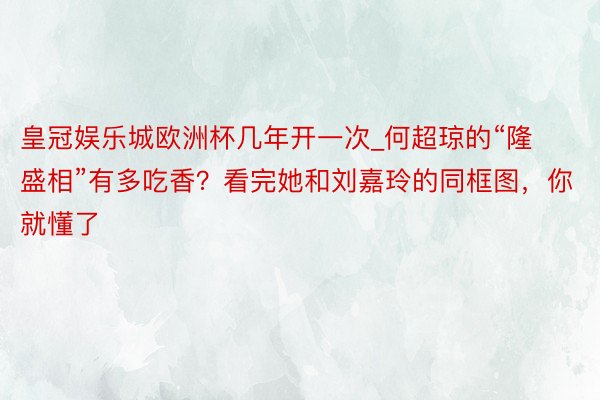 皇冠娱乐城欧洲杯几年开一次_何超琼的“隆盛相”有多吃香？看完她和刘嘉玲的同框图，你就懂了